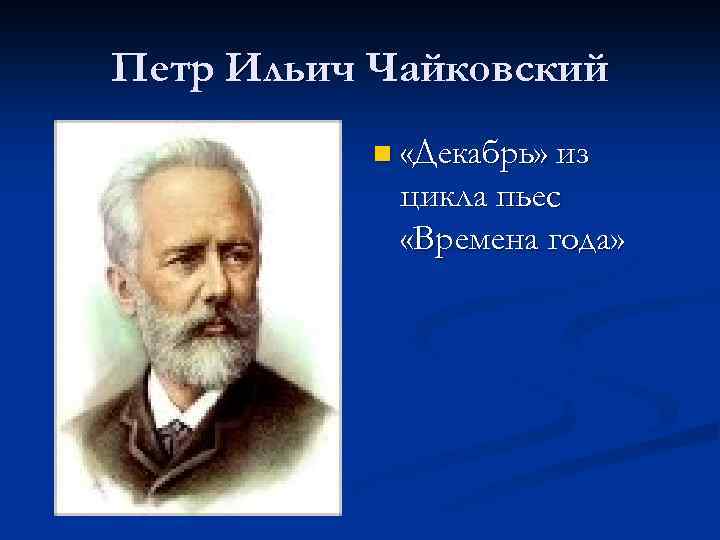 Петр Ильич Чайковский

«Декабрь» из цикла пьес «Времена года»